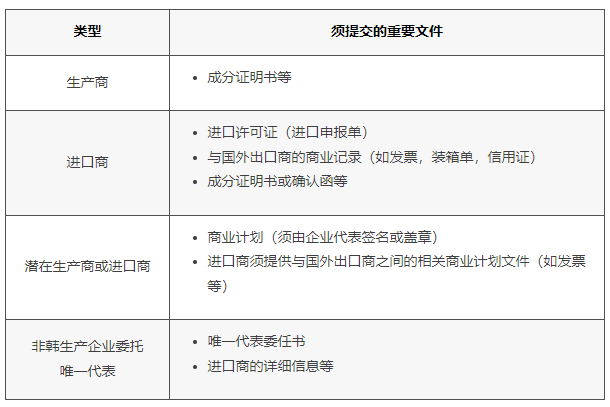 | 类型 | 须提交的重要文件 |
|---|---|
| 生产商 | • 成分证明书等 |
| 进口商 | • 进口许可证（进口申报单） • 与国外出口商的商业记录（如发票，装箱单，信用证） • 成分证明书或确认函等 |
| 潜在生产商或进口商 | • 商业计划（须由企业代表签名或盖章） • 进口商须提供与国外出口商之间的相关商业计划文件（如发票等） |
| 非韩生产企业委托唯一代表 | • 唯一代表委任书 • 进口商的详细信息等 |